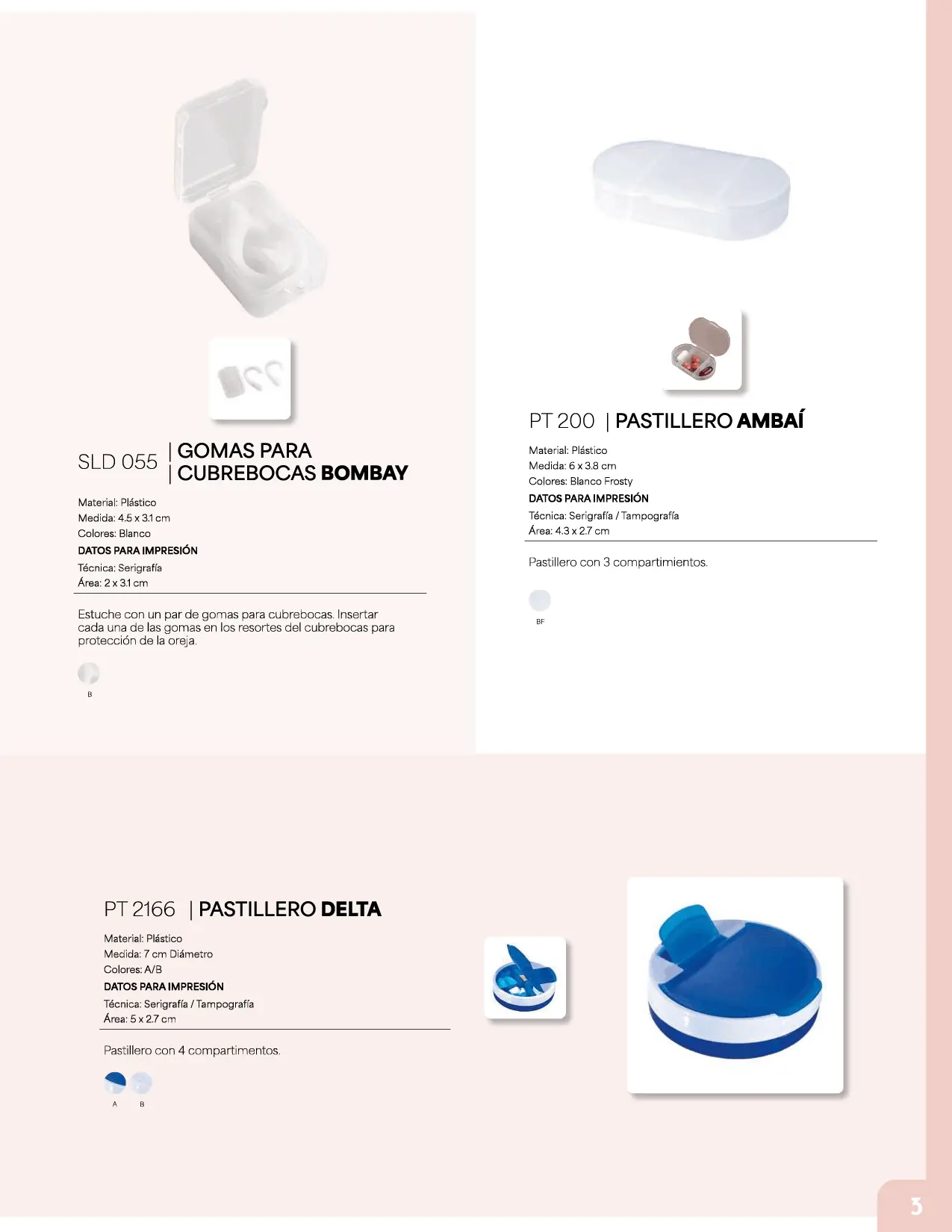 SLD 055 | GOMAS PARA | CUBREBOCAS BOMBAY

Material: Plástico
Medida: 4.5 x 3.1 cm
Colores: Blanco
DATOS PARA IMPRESIÓN
Técnica: Serigrafía
Área: 2 x 3.1 cm

Estuche con un par de gomas para cubrebocas. Insertar cada una de las gomas en los resortes del cubrebocas para protección de la oreja.

B

PT 200 | PASTILLERO AMBAÍ

Material: Plástico
Medida: 6 x 3.8 cm
Colores: Blanco Frosty
DATOS PARA IMPRESIÓN
Técnica: Serigrafía / Tampografía
Área: 4.3 x 2.7 cm

Pastillero con 3 compartimientos.

BF

PT 2166 | PASTILLERO DELTA

Material: Plástico
Medida: 7 cm Diámetro
Colores: A/B
DATOS PARA IMPRESIÓN
Técnica: Serigrafía / Tampografía
Área: 5 x 2.7 cm

Pastillero con 4 compartimentos.

A B

3